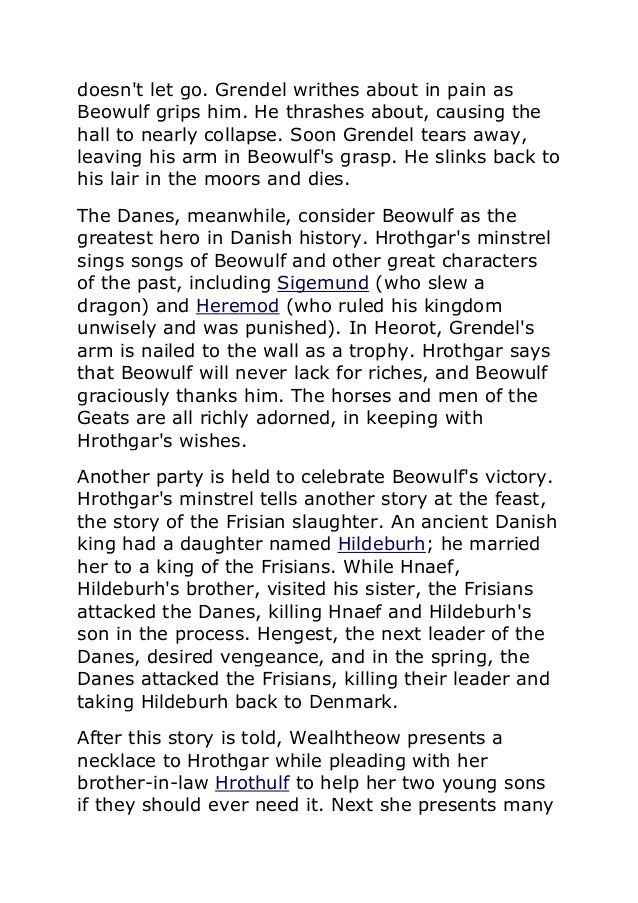 doesn't let go. Grendel writhes about in pain as Beowulf grips him. He thrashes about, causing the hall to nearly collapse. Soon Grendel tears away, leaving his arm in Beowulf's grasp. He slinks back to his lair in the moors and dies.

The Danes, meanwhile, consider Beowulf as the greatest hero in Danish history. Hrothgar's minstrel sings songs of Beowulf and other great characters of the past, including Sigemund (who slew a dragon) and Heremod (who ruled his kingdom unwisely and was punished). In Heorot, Grendel's arm is nailed to the wall as a trophy. Hrothgar says that Beowulf will never lack for riches, and Beowulf graciously thanks him. The horses and men of the Geats are all richly adorned, in keeping with Hrothgar's wishes.

Another party is held to celebrate Beowulf's victory. Hrothgar's minstrel tells another story at the feast, the story of the Frisian slaughter. An ancient Danish king had a daughter named Hildeburh; he married her to a king of the Frisians. While Hnaef, Hildeburh's brother, visited his sister, the Frisians attacked the Danes, killing Hnaef and Hildeburh's son in the process. Hengest, the next leader of the Danes, desired vengeance, and in the spring, the Danes attacked the Frisians, killing their leader and taking Hildeburh back to Denmark.

After this story is told, Wealhtheow presents a necklace to Hrothgar while pleading with her brother-in-law Hrothulf to help her two young sons if they should ever need it. Next she presents many